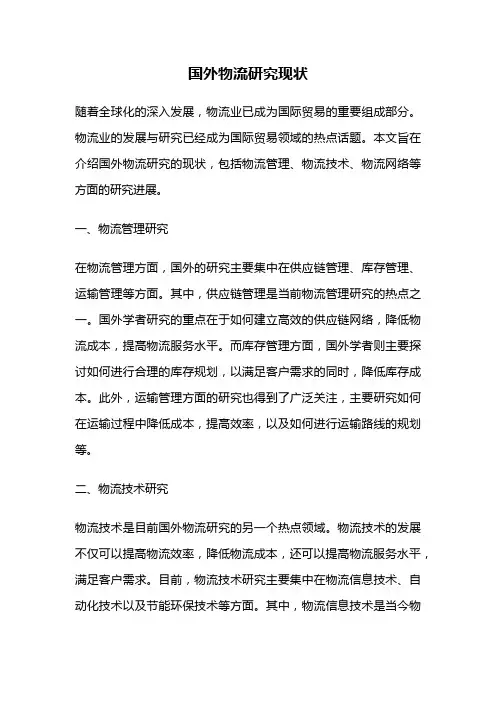 国外物流研究现状

随着全球化的深入发展，物流业已成为国际贸易的重要组成部分。物流业的发展与研究已经成为国际贸易领域的热点话题。本文旨在介绍国外物流研究的现状，包括物流管理、物流技术、物流网络等方面的研究进展。

一、物流管理研究

在物流管理方面，国外的研究主要集中在供应链管理、库存管理、运输管理等方面。其中，供应链管理是当前物流管理研究的热点之一。国外学者研究的重点在于如何建立高效的供应链网络，降低物流成本，提高物流服务水平。而库存管理方面，国外学者则主要探讨如何进行合理的库存规划，以满足客户需求的同时，降低库存成本。此外，运输管理方面的研究也得到了广泛关注，主要研究如何在运输过程中降低成本，提高效率，以及如何进行运输路线的规划等。

二、物流技术研究

物流技术是目前国外物流研究的另一个热点领域。物流技术的发展不仅可以提高物流效率，降低物流成本，还可以提高物流服务水平，满足客户需求。目前，物流技术研究主要集中在物流信息技术、自动化技术以及节能环保技术等方面。其中，物流信息技术是当今物